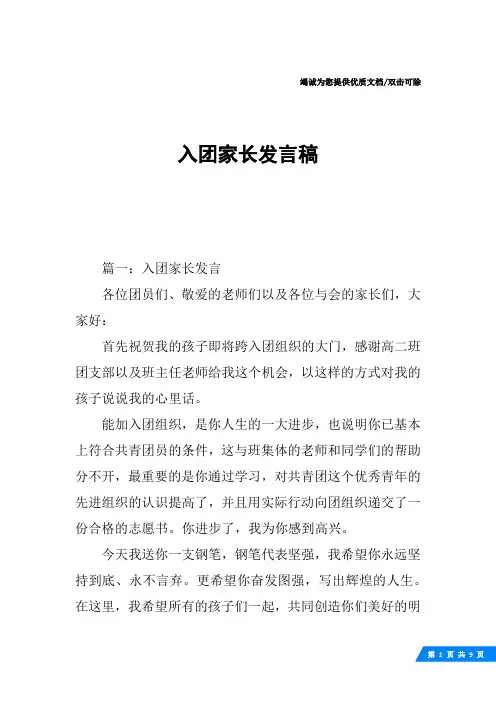 竭诚为您提供优质文档/双击可除

入团家长发言稿

篇一：入团家长发言

各位团员们、敬爱的老师们以及各位与会的家长们，大家好：

首先祝贺我的孩子即将跨入团组织的大门，感谢高二班团支部以及班主任老师给我这个机会，以这样的方式对我的孩子说说我的心里话。

能加入团组织，是你人生的一大进步，也说明你已基本上符合共青团员的条件，这与班集体的老师和同学们的帮助分不开，最重要的是你通过学习，对共青团这个优秀青年的先进组织的认识提高了，并且用实际行动向团组织递交了一份合格的志愿书。你进步了，我为你感到高兴。

今天我送你一支钢笔，钢笔代表坚强，我希望你永远坚持到底、永不言弃。更希望你奋发图强，写出辉煌的人生。在这里，我希望所有的孩子们一起，共同创造你们美好的明

第 1 页 共 9 页